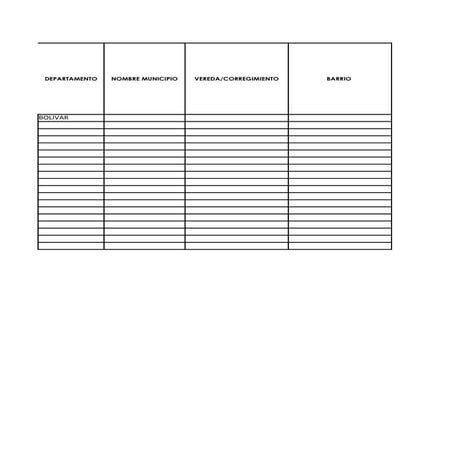 | DEPARTAMENTO | NOMBRE MUNICIPIO | VEREDA/CORREGIMIENTO | BARRIO |
|---|---|---|---|
| BOLIVAR | | | |